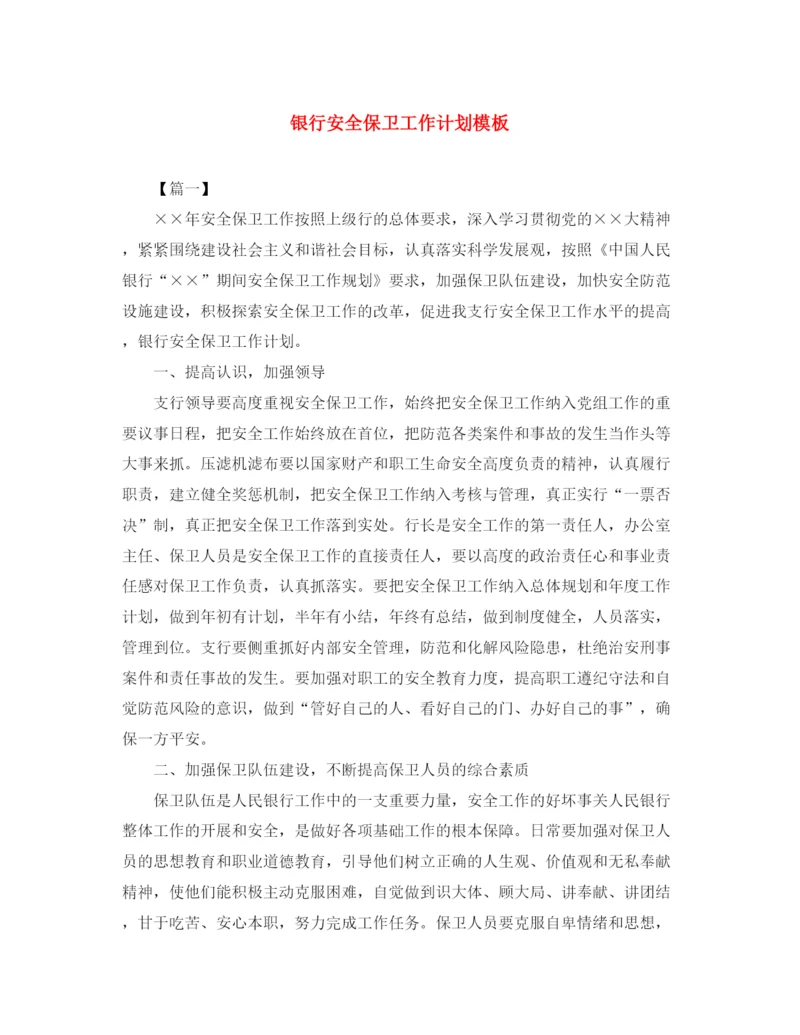 银行安全保卫工作计划模板

【篇一】

××年安全保卫工作按照上级行的总体要求，深入学习贯彻党的××大精神，紧紧围绕建设社会主义和谐社会目标，认真落实科学发展观，按照《中国人民银行“××”期间安全保卫工作规划》要求，加强保卫队伍建设，加快安全防范设施建设，积极探索安全保卫工作的改革，促进我支行安全保卫工作水平的提高，银行安全保卫工作计划。

一、提高认识，加强领导

支行领导要高度重视安全保卫工作，始终把安全保卫工作纳入党组工作的重要议事日程，把安全工作始终放在首位，把防范各类案件和事故的发生当作头等大事来抓。压滤机滤布要以国家财产和职工生命安全高度负责的精神，认真履行职责，建立健全奖惩机制，把安全保卫工作纳入考核与管理，真正实行“一票否决”制，真正把安全保卫工作落到实处。行长是安全工作的第一责任人，办公室主任、保卫人员是安全保卫工作的直接责任人，要以高度的政治责任心和事业责任感对保卫工作负责，认真抓落实。要把安全保卫工作纳入总体规划和年度工作计划，做到年初有计划，半年有小结，年终有总结，做到制度健全，人员落实，管理到位。支行要侧重抓好内部安全管理，防范和化解风险隐患，杜绝治安刑事案件和责任事故的发生。要加强对职工的安全教育力度，提高职工遵纪守法和自觉防范风险的意识，做到“管好自己的人、看好自己的门、办好自己的事”，确保一方平安。

二、加强保卫队伍建设，不断提高保卫人员的综合素质

保卫队伍是人民银行工作中的一支重要力量，安全工作的好坏事关人民银行整体工作的开展和安全，是做好各项基础工作的根本保障。日常要加强对保卫人员的思想教育和职业道德教育，引导他们树立正确的人生观、价值观和无私奉献精神，使他们能积极主动克服困难，自觉做到识大体、顾大局、讲奉献、讲团结，甘于吃苦、安心本职，努力完成工作任务。保卫人员要克服自卑情绪和思想，